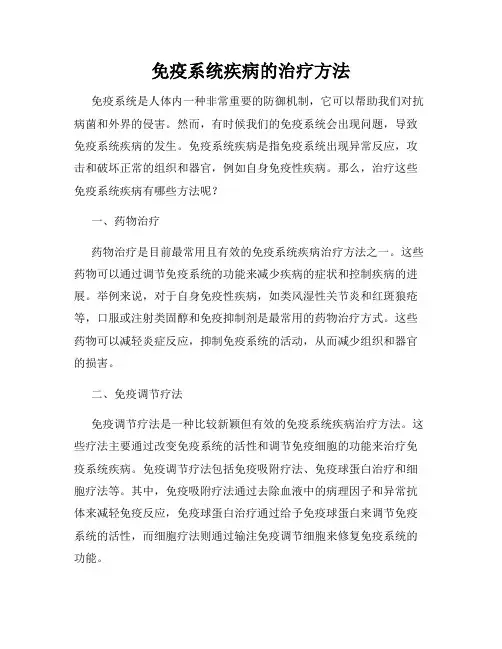 免疫系统疾病的治疗方法

免疫系统是人体内一种非常重要的防御机制，它可以帮助我们对抗病菌和外界的侵害。然而，有时候我们的免疫系统会出现问题，导致免疫系统疾病的发生。免疫系统疾病是指免疫系统出现异常反应，攻击和破坏正常的组织和器官，例如自身免疫性疾病。那么，治疗这些免疫系统疾病有哪些方法呢？

一、药物治疗

药物治疗是目前最常用且有效的免疫系统疾病治疗方法之一。这些药物可以通过调节免疫系统的功能来减少疾病的症状和控制疾病的进展。举例来说，对于自身免疫性疾病，如类风湿性关节炎和红斑狼疮等，口服或注射类固醇和免疫抑制剂是最常用的药物治疗方式。这些药物可以减轻炎症反应，抑制免疫系统的活动，从而减少组织和器官的损害。

二、免疫调节疗法

免疫调节疗法是一种比较新颖但有效的免疫系统疾病治疗方法。这些疗法主要通过改变免疫系统的活性和调节免疫细胞的功能来治疗免疫系统疾病。免疫调节疗法包括免疫吸附疗法、免疫球蛋白治疗和细胞疗法等。其中，免疫吸附疗法通过去除血液中的病理因子和异常抗体来减轻免疫反应，免疫球蛋白治疗通过给予免疫球蛋白来调节免疫系统的活性，而细胞疗法则通过输注免疫调节细胞来修复免疫系统的功能。